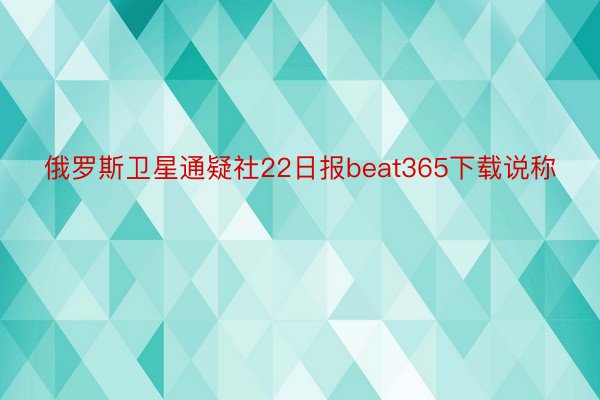 俄罗斯卫星通疑社22日报beat365下载说称